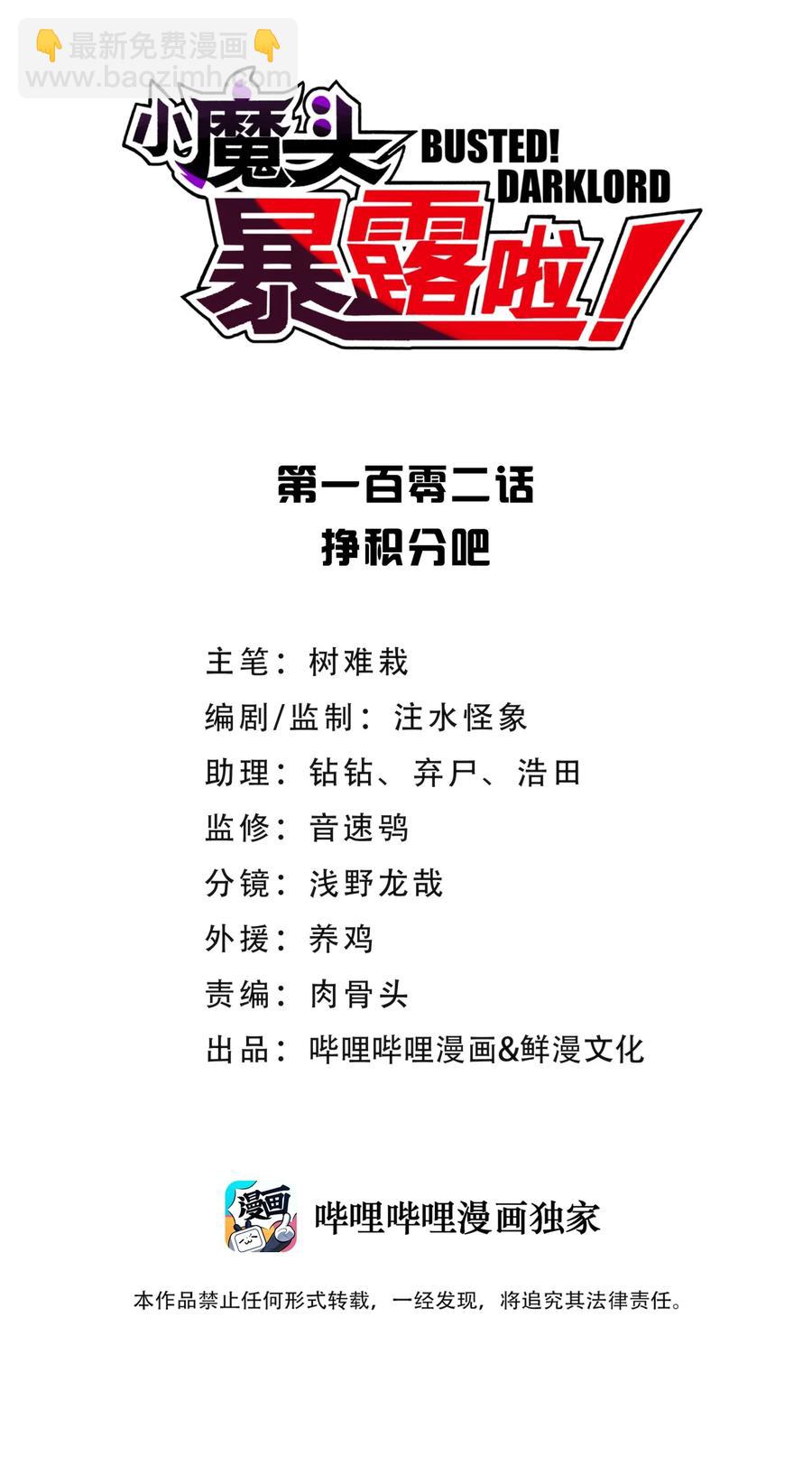 👇最新免费漫画👇
www.baozimh.com

小魔头暴露啦！
BUSTED! DARKLORD

第一百零二话
挣积分吧

主笔：树难栽
编剧/监制：注水怪象
助理：钻钻、弃尸、浩田
监修：音速鸮
分镜：浅野龙哉
外援：养鸡
责编：肉骨头
出品：哔哩哔哩漫画&鲜漫文化

漫画
哔哩哔哩漫画独家

本作品禁止任何形式转载，一经发现，将追究其法律责任。